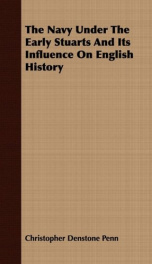 The Navy Under The Early Stuarts And Its Influence On English History

Christopher Denstone Penn